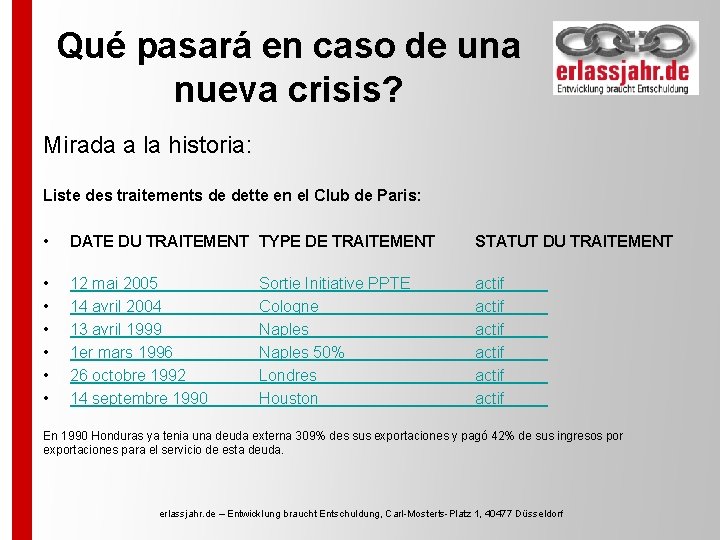 Qué pasará en caso de una nueva crisis?

erlassjahr.de
Entwicklung braucht Entschuldung

Mirada a la historia:

Liste des traitements de dette en el Club de Paris:

• DATE DU TRAITEMENT TYPE DE TRAITEMENT STATUT DU TRAITEMENT

• 12 mai 2005 Sortie Initiative PPTE actif
• 14 avril 2004 Cologne actif
• 13 avril 1999 Naples actif
• 1er mars 1996 Naples 50% actif
• 26 octobre 1992 Londres actif
• 14 septembre 1990 Houston actif

En 1990 Honduras ya tenia una deuda externa 309% des sus exportaciones y pagó 42% de sus ingresos por exportaciones para el servicio de esta deuda.

erlassjahr.de – Entwicklung braucht Entschuldung, Carl-Mosterts-Platz 1, 40477 Düsseldorf